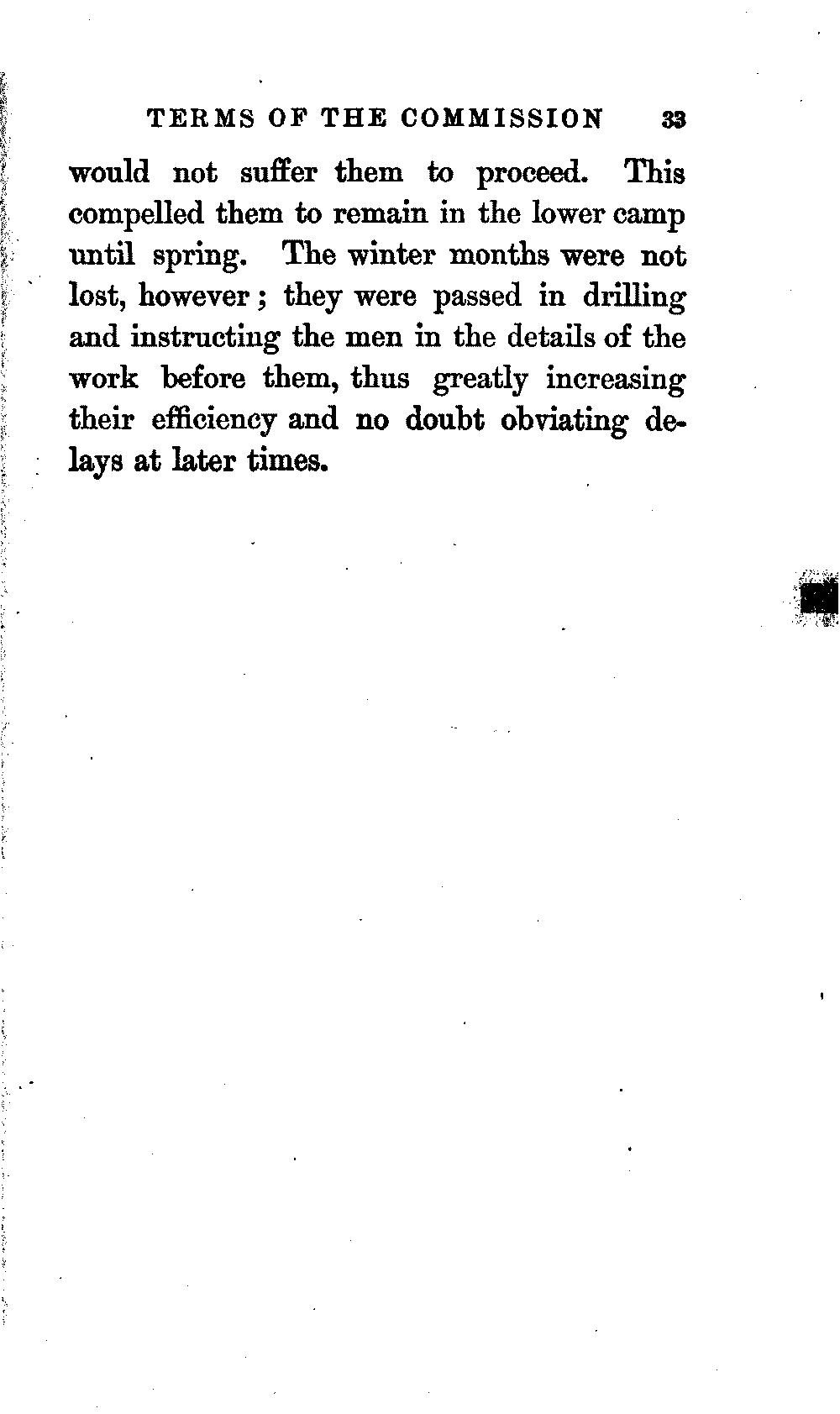 TERMS OF THE COMMISSION 33

would not suffer them to proceed. This compelled them to remain in the lower camp until spring. The winter months were not lost, however; they were passed in drilling and instructing the men in the details of the work before them, thus greatly increasing their efficiency and no doubt obviating delays at later times.